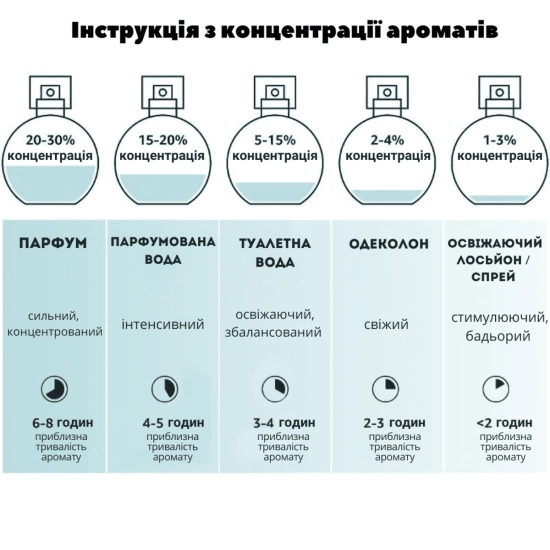 Інструкція з концентрації ароматів

20-30% концентрація

15-20% концентрація

5-15% концентрація

2-4% концентрація

1-3% концентрація

ПАРФУМ

сильний, концентрований

6-8 годин
приблизна тривалість аромату

ПАРФУМОВАНА ВОДА

інтенсивний

4-5 годин
приблизна тривалість аромату

ТУАЛЕТНА ВОДА

освіжаючий, збалансований

3-4 годин
приблизна тривалість аромату

ОДЕКОЛОН

свіжий

2-3 годин
приблизна тривалість аромату

ОСВІЖАЮЧИЙ ЛОСЬЙОН / СПРЕЙ

стимулюючий, бадьорий

<2 годин
приблизна тривалість аромату